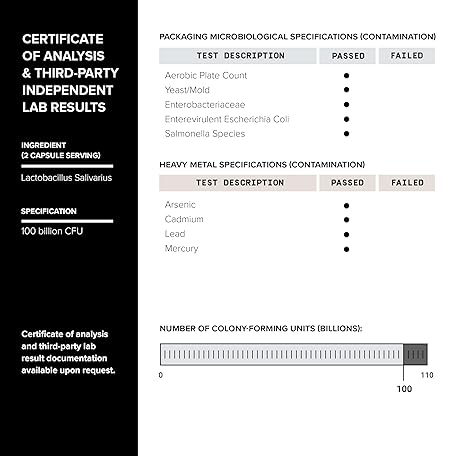 CERTIFICATE OF ANALYSIS & THIRD-PARTY INDEPENDENT LAB RESULTS

INGREDIENT (2 CAPSULE SERVING)

Lactobacillus Salivarius

SPECIFICATION

100 billion CFU

Certificate of analysis and third-party lab result documentation available upon request.

PACKAGING MICROBIOLOGICAL SPECIFICATIONS (CONTAMINATION)

| TEST DESCRIPTION | PASSED | FAILED |
|---|---|---|
| Aerobic Plate Count | ● | |
| Yeast/Mold | ● | |
| Enterobacteriaceae | ● | |
| Enterevirulent Escherichia Coli | ● | |
| Salmonella Species | ● | |

HEAVY METAL SPECIFICATIONS (CONTAMINATION)

| TEST DESCRIPTION | PASSED | FAILED |
|---|---|---|
| Arsenic | ● | |
| Cadmium | ● | |
| Lead | ● | |
| Mercury | ● | |

NUMBER OF COLONY-FORMING UNITS (BILLIONS):

0

110

100